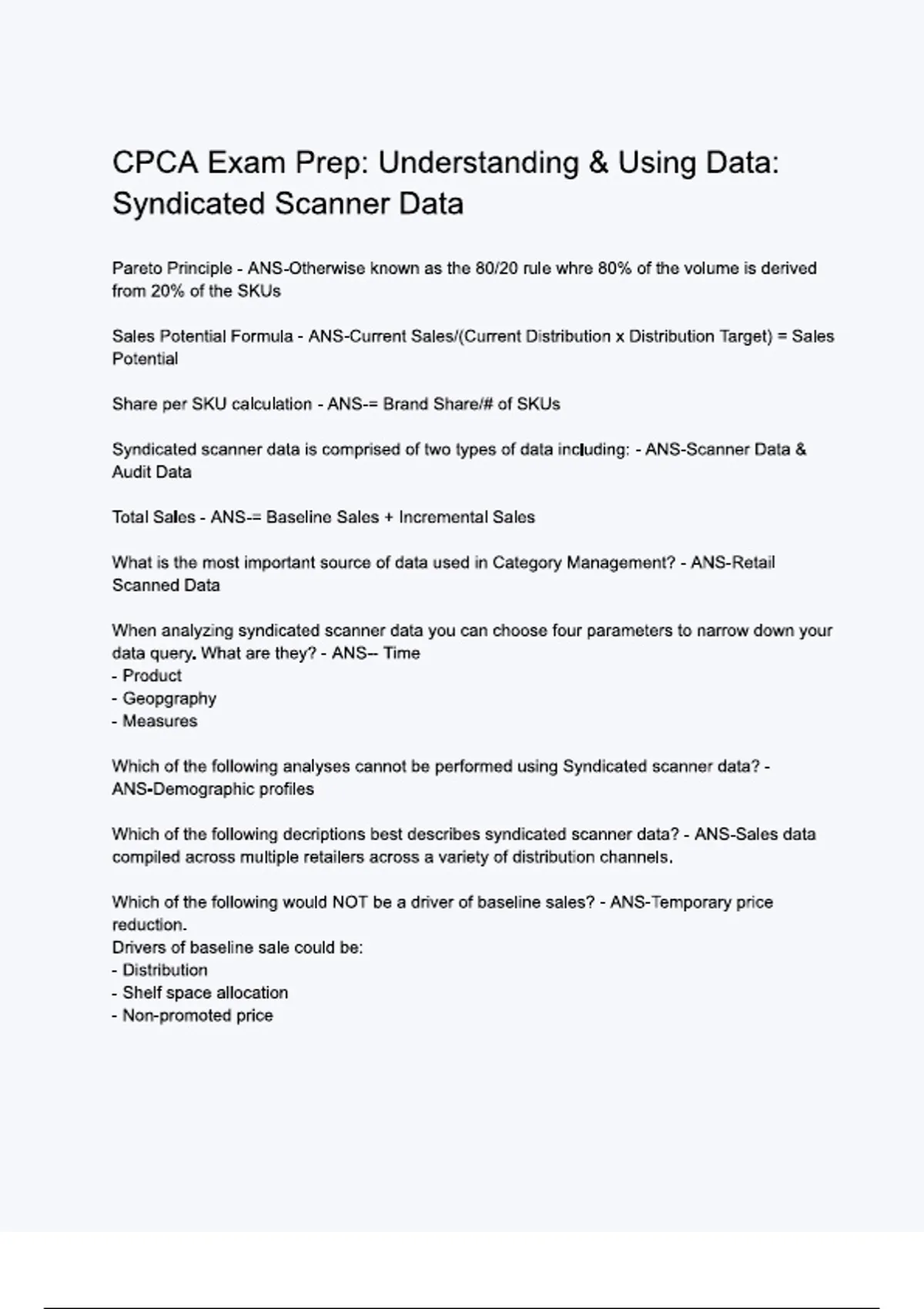 CPCA Exam Prep: Understanding & Using Data: Syndicated Scanner Data

Pareto Principle - ANS-Otherwise known as the 80/20 rule whre 80% of the volume is derived from 20% of the SKUs

Sales Potential Formula - ANS-Current Sales/(Current Distribution x Distribution Target) = Sales Potential

Share per SKU calculation - ANS-= Brand Share/# of SKUs

Syndicated scanner data is comprised of two types of data including: - ANS-Scanner Data & Audit Data

Total Sales - ANS-= Baseline Sales + Incremental Sales

What is the most important source of data used in Category Management? - ANS-Retail Scanned Data

When analyzing syndicated scanner data you can choose four parameters to narrow down your data query. What are they? - ANS-- Time
- Product
- Geopgraphy
- Measures

Which of the following analyses cannot be performed using Syndicated scanner data? - ANS-Demographic profiles

Which of the following decriptions best describes syndicated scanner data? - ANS-Sales data compiled across multiple retailers across a variety of distribution channels.

Which of the following would NOT be a driver of baseline sales? - ANS-Temporary price reduction.
Drivers of baseline sale could be:
- Distribution
- Shelf space allocation
- Non-promoted price